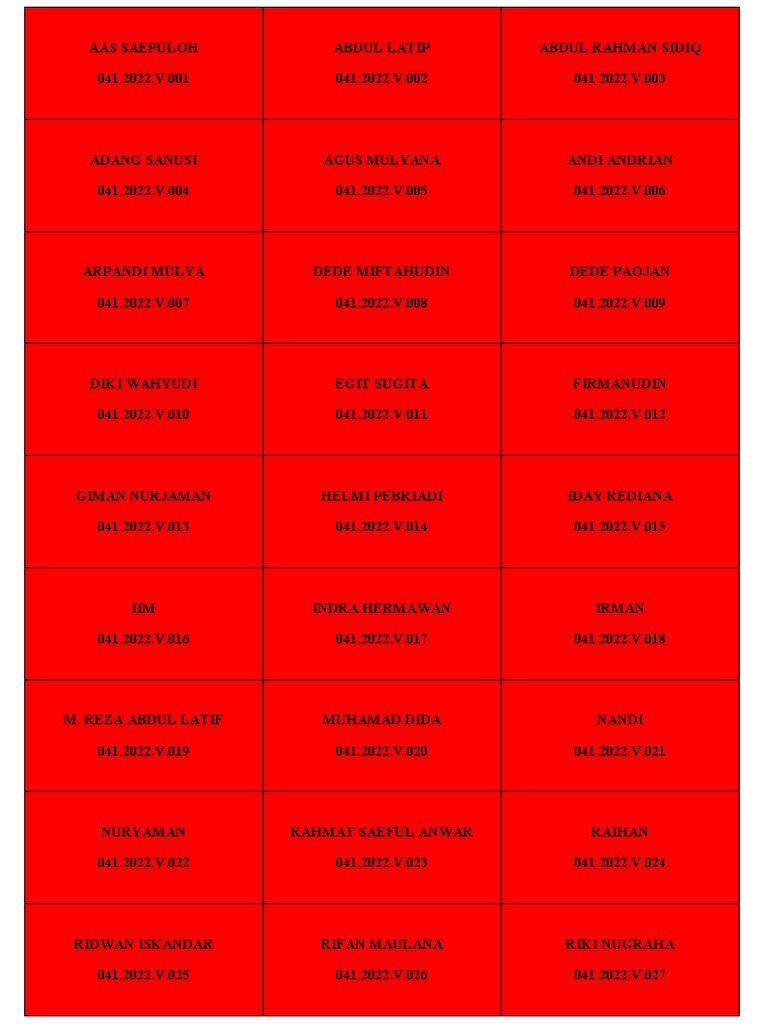 | | | |
|---|---|---|
| AAS SAEPULOH 041.2022.V.001 | ABDUL LATIP 041.2022.V.002 | ABDUL RAHMAN SIDIQ 041.2022.V.003 |
| ADANG SANUSI 041.2022.V.004 | AGUS MULYANA 041.2022.V.005 | ANDI ANDRIAN 041.2022.V.006 |
| ARPANDI MULYA 041.2022.V.007 | DEDE MIFTAHUDIN 041.2022.V.008 | DEDE PAOJAN 041.2022.V.009 |
| DIKI WAHYUDI 041.2022.V.010 | EGIT SUGITA 041.2022.V.011 | FIRMANUDIN 041.2022.V.012 |
| GIMAN NURJAMAN 041.2022.V.013 | HELMI PEBRIADI 041.2022.V.014 | IDAY REDIANA 041.2022.V.015 |
| IIM 041.2022.V.016 | INDRA HERMAWAN 041.2022.V.017 | IRMAN 041.2022.V.018 |
| M. REZA ABDUL LATIF 041.2022.V.019 | MUHAMAD DIDA 041.2022.V.020 | NANDI 041.2022.V.021 |
| NURYAMAN 041.2022.V.022 | RAHMAT SAEFUL ANWAR 041.2022.V.023 | RAIHAN 041.2022.V.024 |
| RIDWAN ISKANDAR 041.2022.V.025 | RIFAN MAULANA 041.2022.V.026 | RIKI NUGRAHA 041.2022.V.027 |